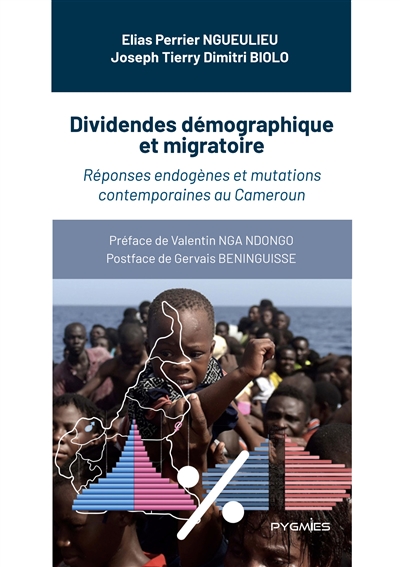 Elias Perrier NGUEULIEU
Joseph Tierry Dimitri BIOLO

Dividendes démographique et migratoire

Réponses endogènes et mutations contemporaines au Cameroun

Préface de Valentin NGA NDONGO
Postface de Gervais BENINGUISSE

PYGMIES